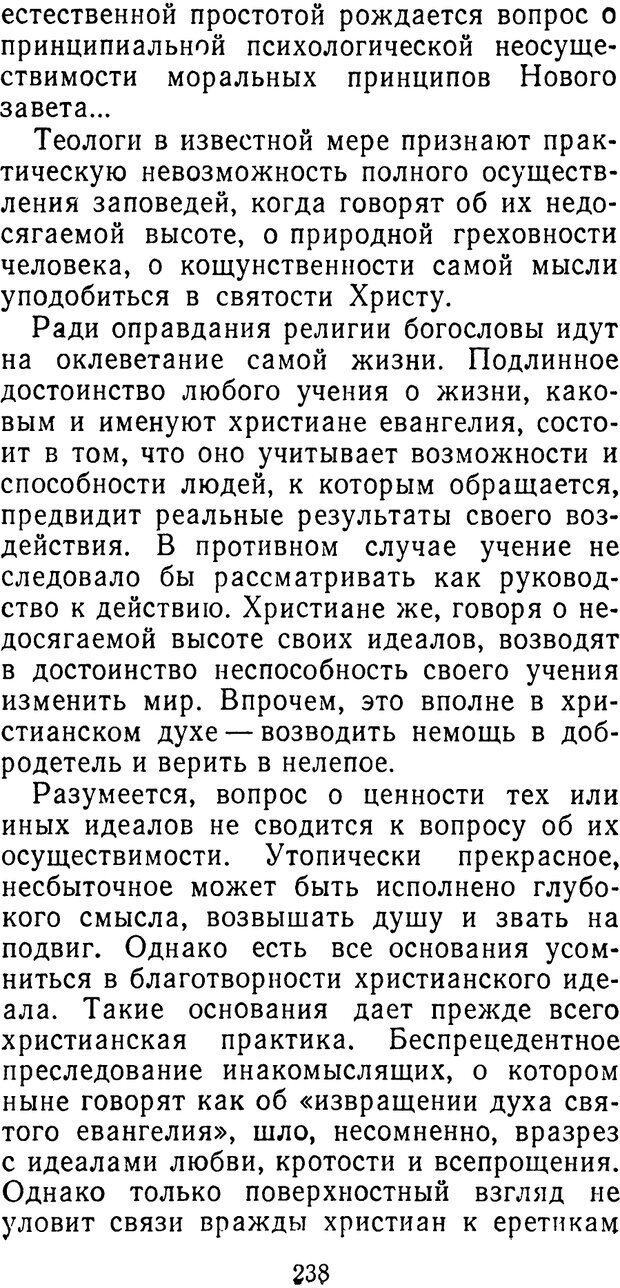 естественной простотой рождается вопрос о принципиальной психологической неосуществимости моральных принципов Нового завета...

Теологи в известной мере признают практическую невозможность полного осуществления заповедей, когда говорят об их недосягаемой высоте, о природной греховности человека, о кощунственности самой мысли уподобиться в святости Христу.

Ради оправдания религии богословы идут на оклеветание самой жизни. Подлинное достоинство любого учения о жизни, каковым и именуют христиане евангелия, состоит в том, что оно учитывает возможности и способности людей, к которым обращается, предвидит реальные результаты своего воздействия. В противном случае учение не следовало бы рассматривать как руководство к действию. Христиане же, говоря о недосягаемой высоте своих идеалов, возводят в достоинство неспособность своего учения изменить мир. Впрочем, это вполне в христианском духе — возводить немощь в добродетель и верить в нелепое.

Разумеется, вопрос о ценности тех или иных идеалов не сводится к вопросу об их осуществимости. Утопически прекрасное, несбыточное может быть исполнено глубокого смысла, возвышать душу и звать на подвиг. Однако есть все основания усомниться в благотворности христианского идеала. Такие основания дает прежде всего христианская практика. Беспрецедентное преследование инакомыслящих, о котором ныне говорят как об «извращении духа святого евангелия», шло, несомненно, вразрез с идеалами любви, кротости и всепрощения. Однако только поверхностный взгляд не уловит связи вражды христиан к еретикам

238